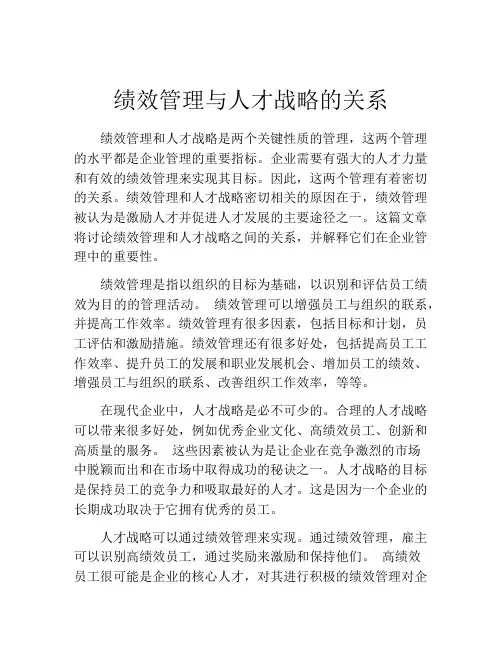 绩效管理与人才战略的关系

绩效管理和人才战略是两个关键性质的管理，这两个管理的水平都是企业管理的重要指标。企业需要有强大的人才力量和有效的绩效管理来实现其目标。因此，这两个管理有着密切的关系。绩效管理和人才战略密切相关的原因在于，绩效管理被认为是激励人才并促进人才发展的主要途径之一。这篇文章将讨论绩效管理和人才战略之间的关系，并解释它们在企业管理中的重要性。

绩效管理是指以组织的目标为基础，以识别和评估员工绩效为目的的管理活动。 绩效管理可以增强员工与组织的联系，并提高工作效率。绩效管理有很多因素，包括目标和计划，员工评估和激励措施。绩效管理还有很多好处，包括提高员工工作效率、提升员工的发展和职业发展机会、增加员工的绩效、增强员工与组织的联系、改善组织工作效率，等等。

在现代企业中，人才战略是必不可少的。合理的人才战略可以带来很多好处，例如优秀企业文化、高绩效员工、创新和高质量的服务。 这些因素被认为是让企业在竞争激烈的市场中脱颖而出和在市场中取得成功的秘诀之一。人才战略的目标是保持员工的竞争力和吸取最好的人才。这是因为一个企业的长期成功取决于它拥有优秀的员工。

人才战略可以通过绩效管理来实现。通过绩效管理，雇主可以识别高绩效员工，通过奖励来激励和保持他们。 高绩效员工很可能是企业的核心人才，对其进行积极的绩效管理对企